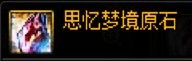 思忆梦境原石